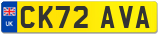 UK

CK72 AVA